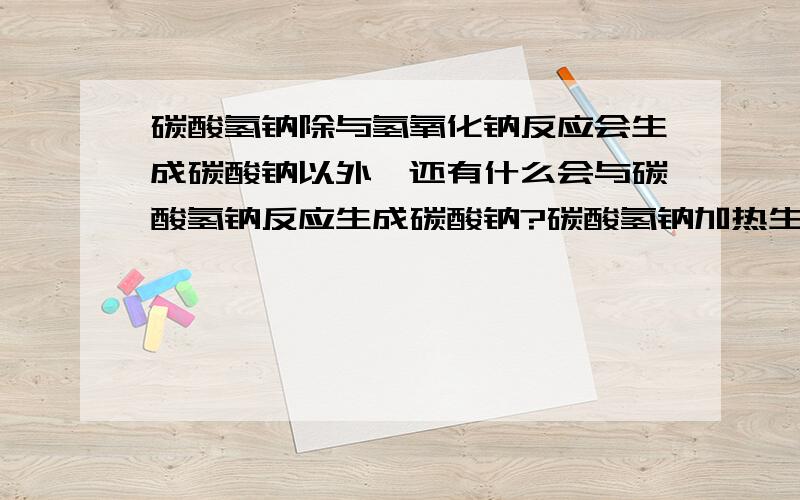 碳酸氢钠除与氢氧化钠反应会生成碳酸钠以外,还有什么会与碳酸氢钠反应生成碳酸钠?碳酸氢钠加热生